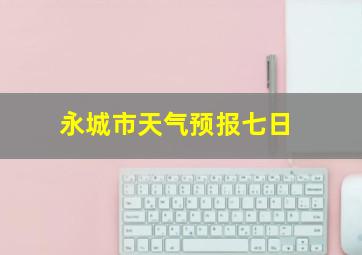 永城市天气预报七日